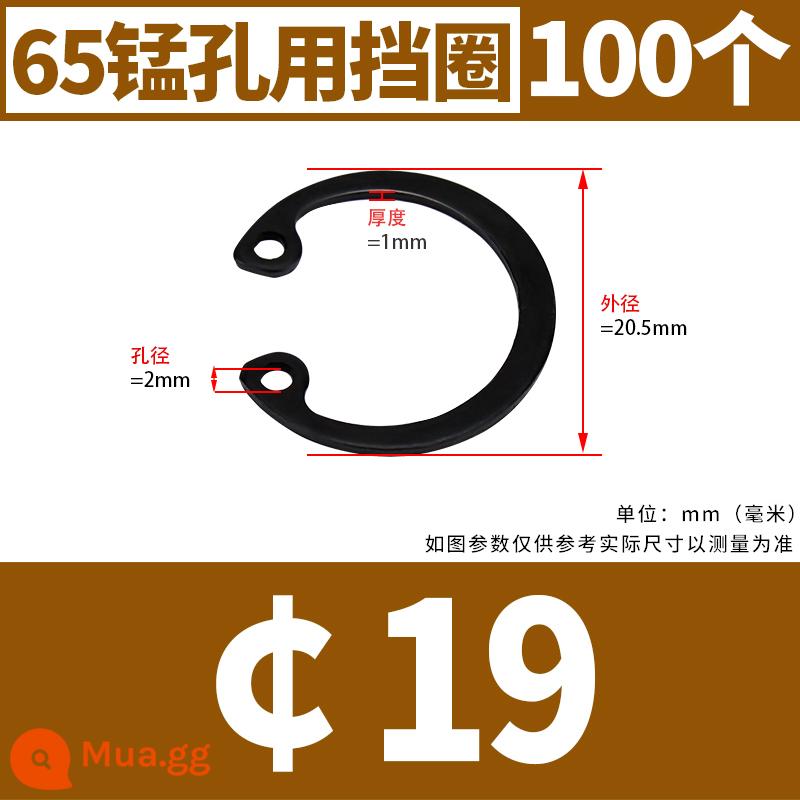 65锰孔用挡圈 100个

厚度
=1mm

外径
=20.5mm

孔径
=2mm

单位：mm（毫米）
如图参数仅供参考实际尺寸以测量为准

¢19

Mua.gg